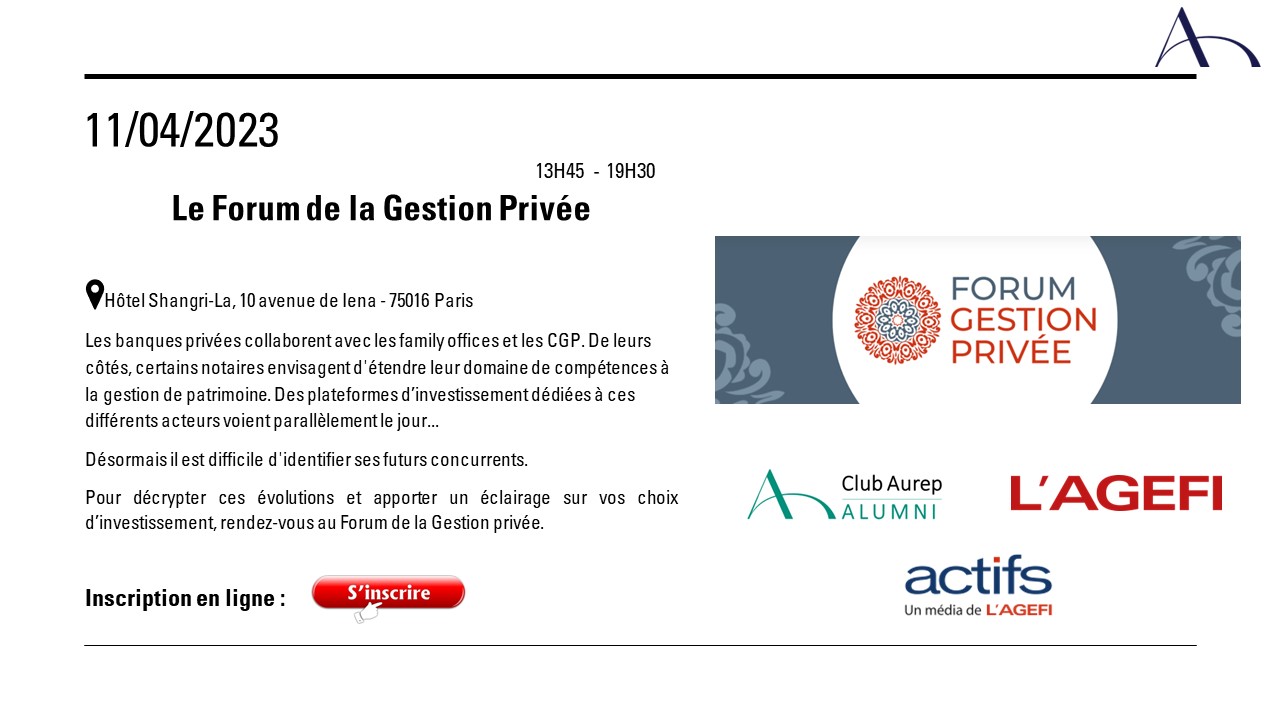 11/04/2023

13H45 - 19H30

Le Forum de la Gestion Privée

Hôtel Shangri-La, 10 avenue de Iena - 75016 Paris

Les banques privées collaborent avec les family offices et les CGP. De leurs côtés, certains notaires envisagent d'étendre leur domaine de compétences à la gestion de patrimoine. Des plateformes d'investissement dédiées à ces différents acteurs voient parallèlement le jour...

Désormais il est difficile d'identifier ses futurs concurrents.

Pour décrypter ces évolutions et apporter un éclairage sur vos choix d'investissement, rendez-vous au Forum de la Gestion privée.

Inscription en ligne :

S'inscrire

FORUM GESTION PRIVÉE

Club Aurep ALUMNI

L'AGEFI

actifs
Un média de L'AGEFI